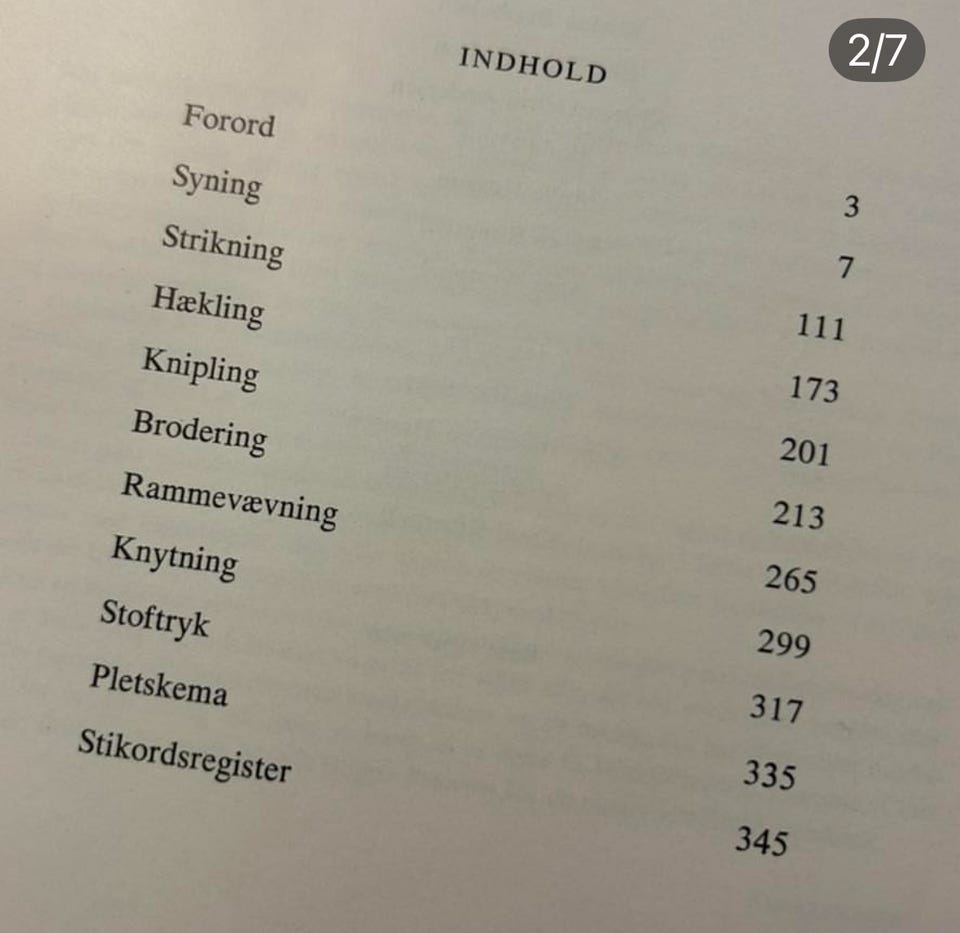 2/7

INDHOLD

Forord 3
Syning 7
Strikning 111
Hækling 173
Knipling 201
Brodering 213
Rammevævning 265
Knytning 299
Stoftryk 317
Pletskema 335
Stikordsregister 345